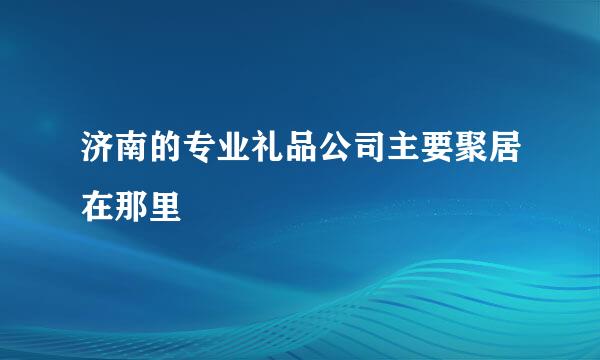 济南的专业礼品公司主要聚居在那里